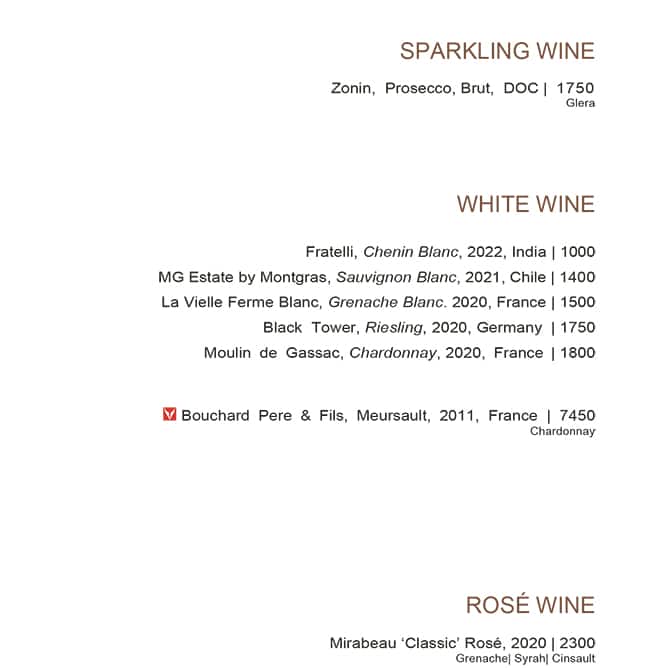 SPARKLING WINE

Zonin, Prosecco, Brut, DOC | 1750
Glera

WHITE WINE

Fratelli, Chenin Blanc, 2022, India | 1000
MG Estate by Montgras, Sauvignon Blanc, 2021, Chile | 1400
La Vielle Ferme Blanc, Grenache Blanc. 2020, France | 1500
Black Tower, Riesling, 2020, Germany | 1750
Moulin de Gassac, Chardonnay, 2020, France | 1800

Bouchard Pere & Fils, Meursault, 2011, France | 7450
Chardonnay

ROSÉ WINE

Mirabeau 'Classic' Rosé, 2020 | 2300
Grenache| Syrah| Cinsault